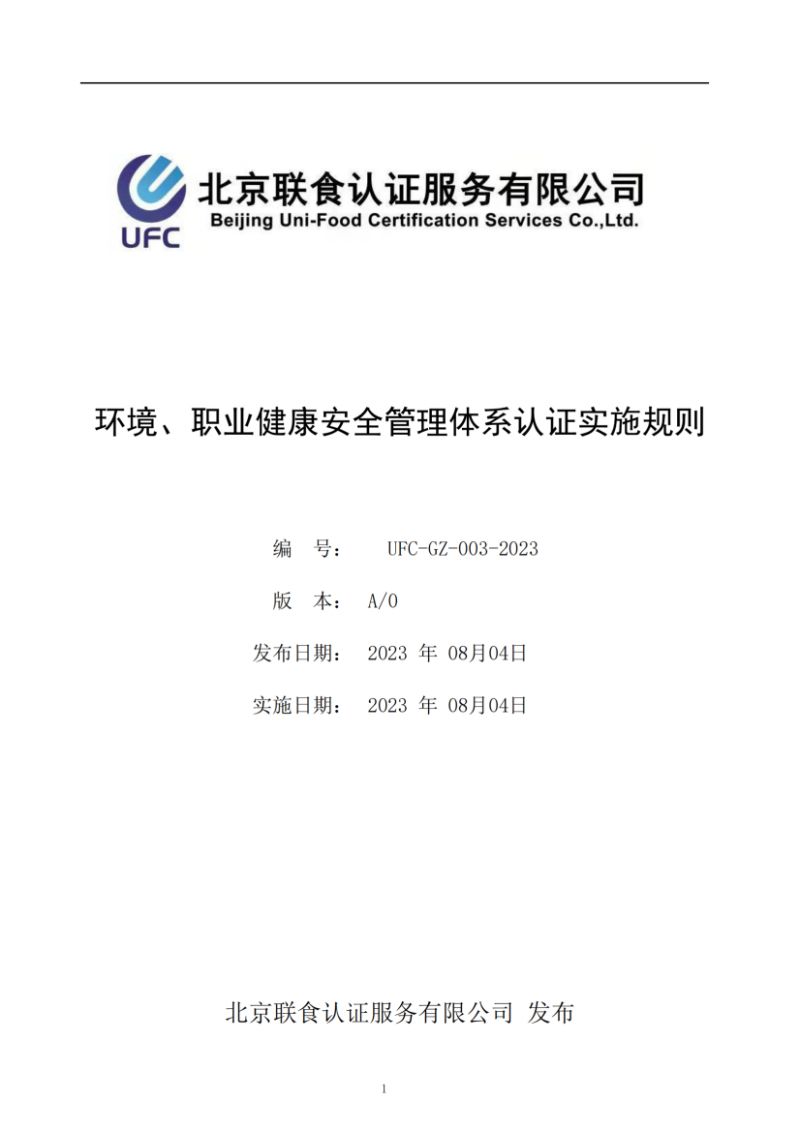 UFC
北京联食认证服务有限公司
Beijing Uni-Food Certification Services Co.,Ltd.

环境、职业健康安全管理体系认证实施规则

编　号：　UFC-GZ-003-2023

版　本：　A/0

发布日期：　2023 年 08月04日

实施日期：　2023 年 08月04日

北京联食认证服务有限公司 发布

1